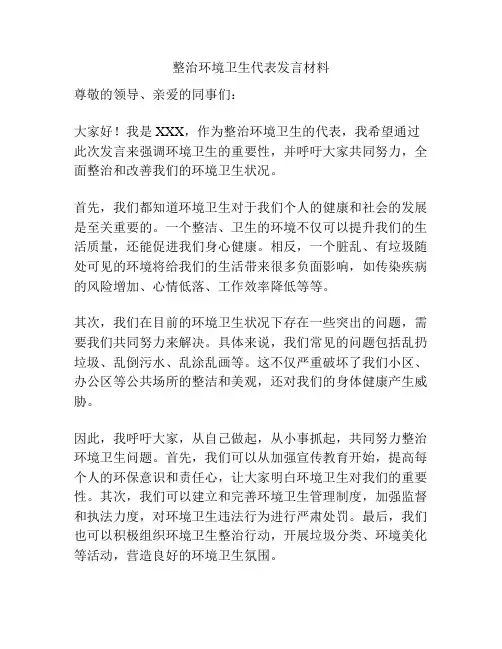 整治环境卫生代表发言材料

尊敬的领导、亲爱的同事们：

大家好！我是 XXX，作为整治环境卫生的代表，我希望通过此次发言来强调环境卫生的重要性，并呼吁大家共同努力，全面整治和改善我们的环境卫生状况。

首先，我们都知道环境卫生对于我们个人的健康和社会的发展是至关重要的。一个整洁、卫生的环境不仅可以提升我们的生活质量，还能促进我们身心健康。相反，一个脏乱、有垃圾随处可见的环境将给我们的生活带来很多负面影响，如传染疾病的风险增加、心情低落、工作效率降低等等。

其次，我们在目前的环境卫生状况下存在一些突出的问题，需要我们共同努力来解决。具体来说，我们常见的问题包括乱扔垃圾、乱倒污水、乱涂乱画等。这不仅严重破坏了我们小区、办公区等公共场所的整洁和美观，还对我们的身体健康产生威胁。

因此，我呼吁大家，从自己做起，从小事抓起，共同努力整治环境卫生问题。首先，我们可以从加强宣传教育开始，提高每个人的环保意识和责任心，让大家明白环境卫生对我们的重要性。其次，我们可以建立和完善环境卫生管理制度，加强监督和执法力度，对环境卫生违法行为进行严肃处罚。最后，我们也可以积极组织环境卫生整治行动，开展垃圾分类、环境美化等活动，营造良好的环境卫生氛围。